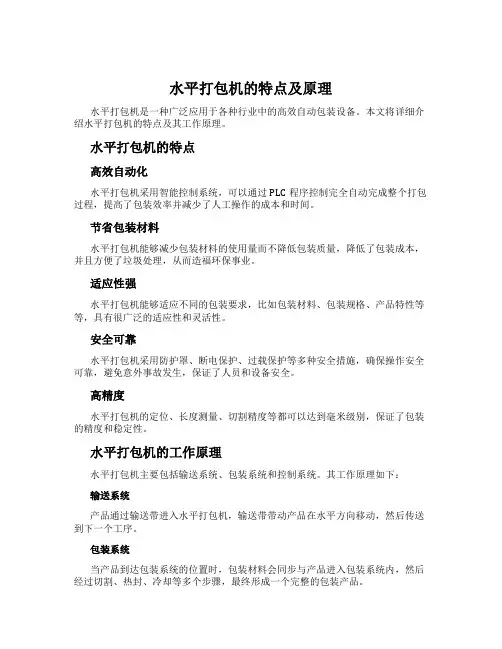 水平打包机的特点及原理

水平打包机是一种广泛应用于各种行业中的高效自动包装设备。本文将详细介绍水平打包机的特点及其工作原理。

水平打包机的特点

高效自动化

水平打包机采用智能控制系统，可以通过 PLC 程序控制完全自动完成整个打包过程，提高了包装效率并减少了人工操作的成本和时间。

节省包装材料

水平打包机能够减少包装材料的使用量而不降低包装质量，降低了包装成本，并且方便了垃圾处理，从而造福环保事业。

适应性强

水平打包机能够适应不同的包装要求，比如包装材料、包装规格、产品特性等等，具有很广泛的适应性和灵活性。

安全可靠

水平打包机采用防护罩、断电保护、过载保护等多种安全措施，确保操作安全可靠，避免意外事故发生，保证了人员和设备安全。

高精度

水平打包机的定位、长度测量、切割精度等都可以达到毫米级别，保证了包装的精度和稳定性。

水平打包机的工作原理

水平打包机主要包括输送系统、包装系统和控制系统。其工作原理如下：

输送系统

产品通过输送带进入水平打包机，输送带带动产品在水平方向移动，然后传送到下一个工序。

包装系统

当产品到达包装系统的位置时，包装材料会同步与产品进入包装系统内，然后经过切割、热封、冷却等多个步骤，最终形成一个完整的包装产品。